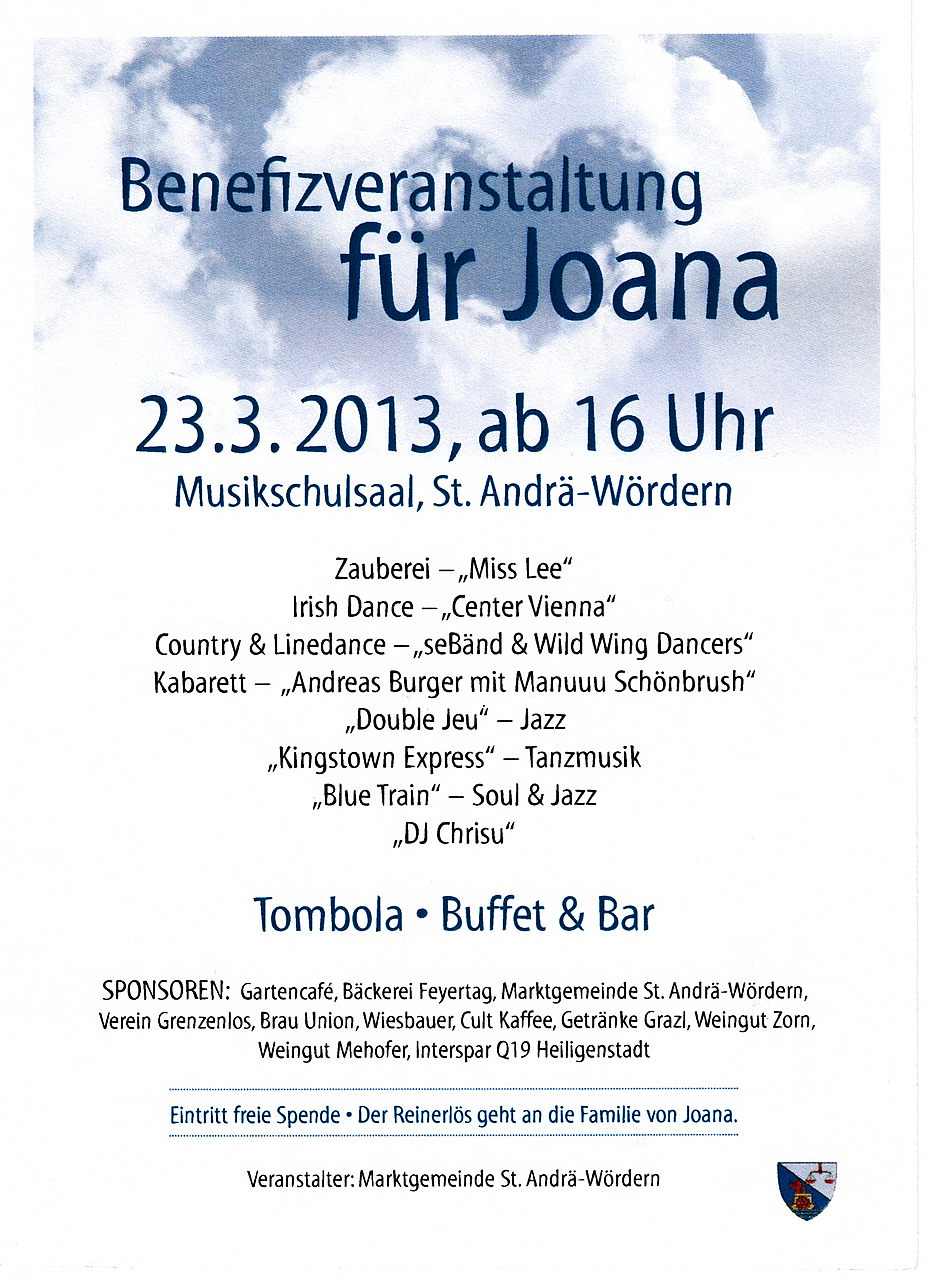 Benefizveranstaltung für Joana

23.3.2013, ab 16 Uhr

Musikschulsaal, St. Andrä-Wördern

Zauberei – „Miss Lee“
Irish Dance – „Center Vienna“
Country & Linedance – „seBänd & Wild Wing Dancers“
Kabarett – „Andreas Burger mit Manuuu Schönbrush“
„Double Jeu“ – Jazz
„Kingstown Express“ – Tanzmusik
„Blue Train“ – Soul & Jazz
„DJ Chrisu“

Tombola • Buffet & Bar

SPONSOREN: Gartencafé, Bäckerei Feyertag, Marktgemeinde St. Andrä-Wördern, Verein Grenzenlos, Brau Union, Wiesbauer, Cult Kaffee, Getränke Grazl, Weingut Zorn, Weingut Mehofer, Interspar Q19 Heiligenstadt

Eintritt freie Spende • Der Reinerlös geht an die Familie von Joana.

Veranstalter: Marktgemeinde St. Andrä-Wördern